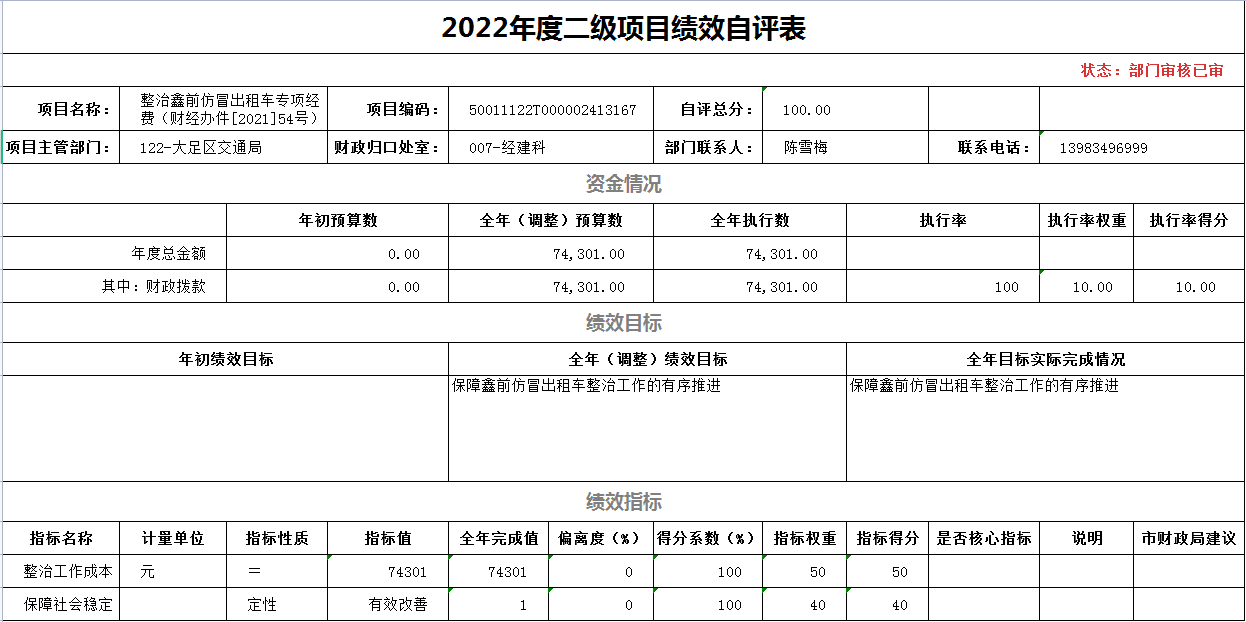 2022年度二级项目绩效自评表

状态：部门审核已审

| 项目名称： | 整治鑫前仿冒出租车专项经费（财经办件[2021]54号） | 项目编码： | 50011122T000002413167 | 自评总分： | 100.00 | | |
|---|---|---|---|---|---|---|---|
| 项目主管部门： | 122-大足区交通局 | 财政归口处室： | 007-经建科 | 部门联系人： | 陈雪梅 | 联系电话： | 13983496999 |

资金情况

| | 年初预算数 | 全年（调整）预算数 | 全年执行数 | 执行率 | 执行率权重 | 执行率得分 |
|---|---|---|---|---|---|---|
| 年度总金额 | 0.00 | 74,301.00 | 74,301.00 | | | |
| 其中：财政拨款 | 0.00 | 74,301.00 | 74,301.00 | 100 | 10.00 | 10.00 |

绩效目标

| 年初绩效目标 | 全年（调整）绩效目标 | 全年目标实际完成情况 |
|---|---|---|
| | 保障鑫前仿冒出租车整治工作的有序推进 | 保障鑫前仿冒出租车整治工作的有序推进 |

绩效指标

| 指标名称 | 计量单位 | 指标性质 | 指标值 | 全年完成值 | 偏离度（%） | 得分系数（%） | 指标权重 | 指标得分 | 是否核心指标 | 说明 | 市财政局建议 |
|---|---|---|---|---|---|---|---|---|---|---|---|
| 整治工作成本 | 元 | = | 74301 | 74301 | 0 | 100 | 50 | 50 | | | |
| 保障社会稳定 | | 定性 | 有效改善 | 1 | 0 | 100 | 40 | 40 | | | |